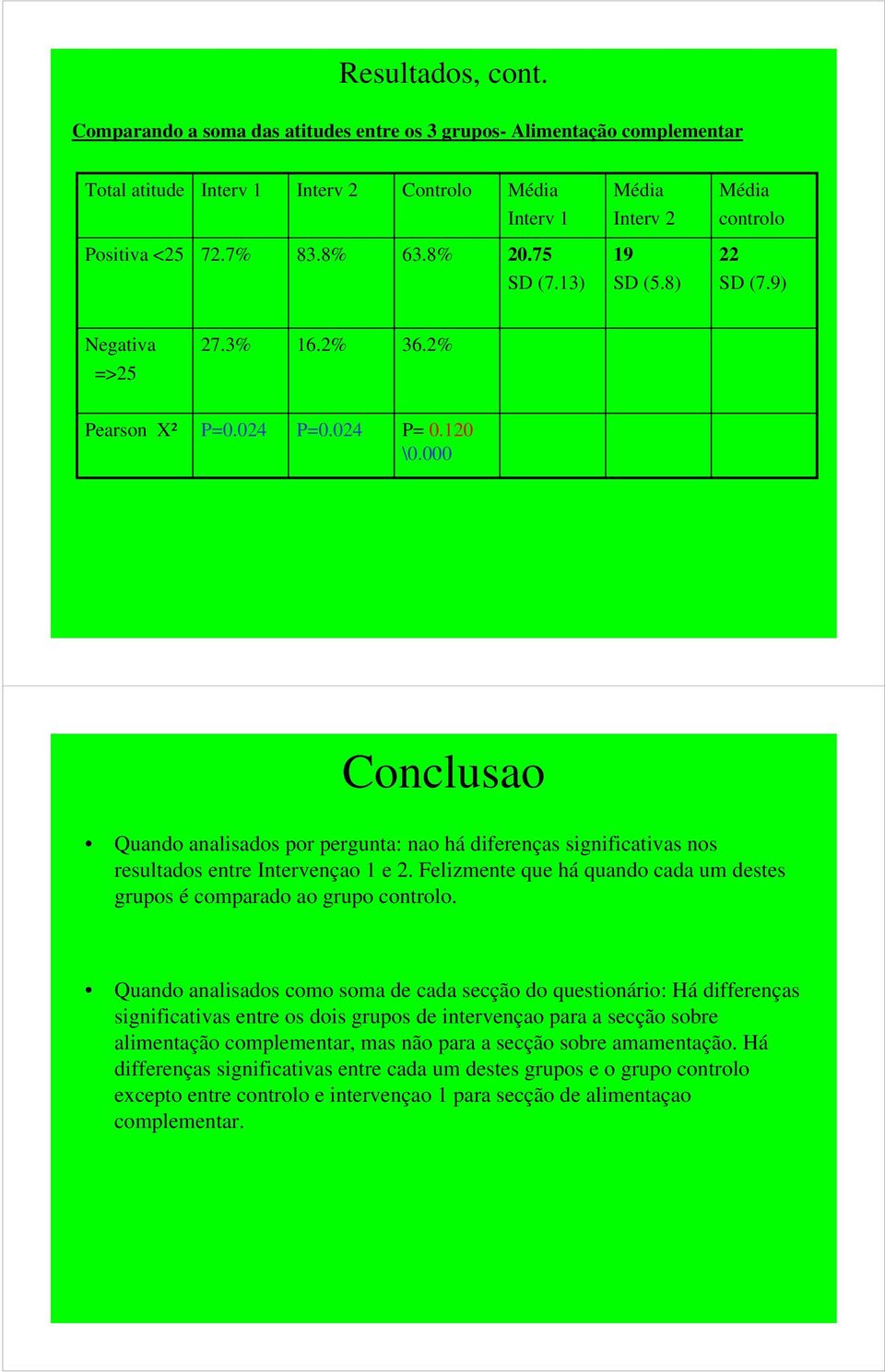 Resultados, cont.

Comparando a soma das atitudes entre os 3 grupos- Alimentação complementar

| Total atitude | Interv 1 | Interv 2 | Controlo | Média Interv 1 | Média Interv 2 | Média controlo |
|---|---|---|---|---|---|---|
| Positiva <25 | 72.7% | 83.8% | 63.8% | 20.75 SD (7.13) | 19 SD (5.8) | 22 SD (7.9) |
| Negativa =>25 | 27.3% | 16.2% | 36.2% | | | |
| Pearson X² | P=0.024 | P=0.024 | P= 0.120 \0.000 | | | |

Conclusao

• Quando analisados por pergunta: nao há diferenças significativas nos resultados entre Intervençao 1 e 2. Felizmente que há quando cada um destes grupos é comparado ao grupo controlo.

• Quando analisados como soma de cada secção do questionário: Há differenças significativas entre os dois grupos de intervençao para a secção sobre alimentação complementar, mas não para a secção sobre amamentação. Há differenças significativas entre cada um destes grupos e o grupo controlo excepto entre controlo e intervençao 1 para secção de alimentaçao complementar.